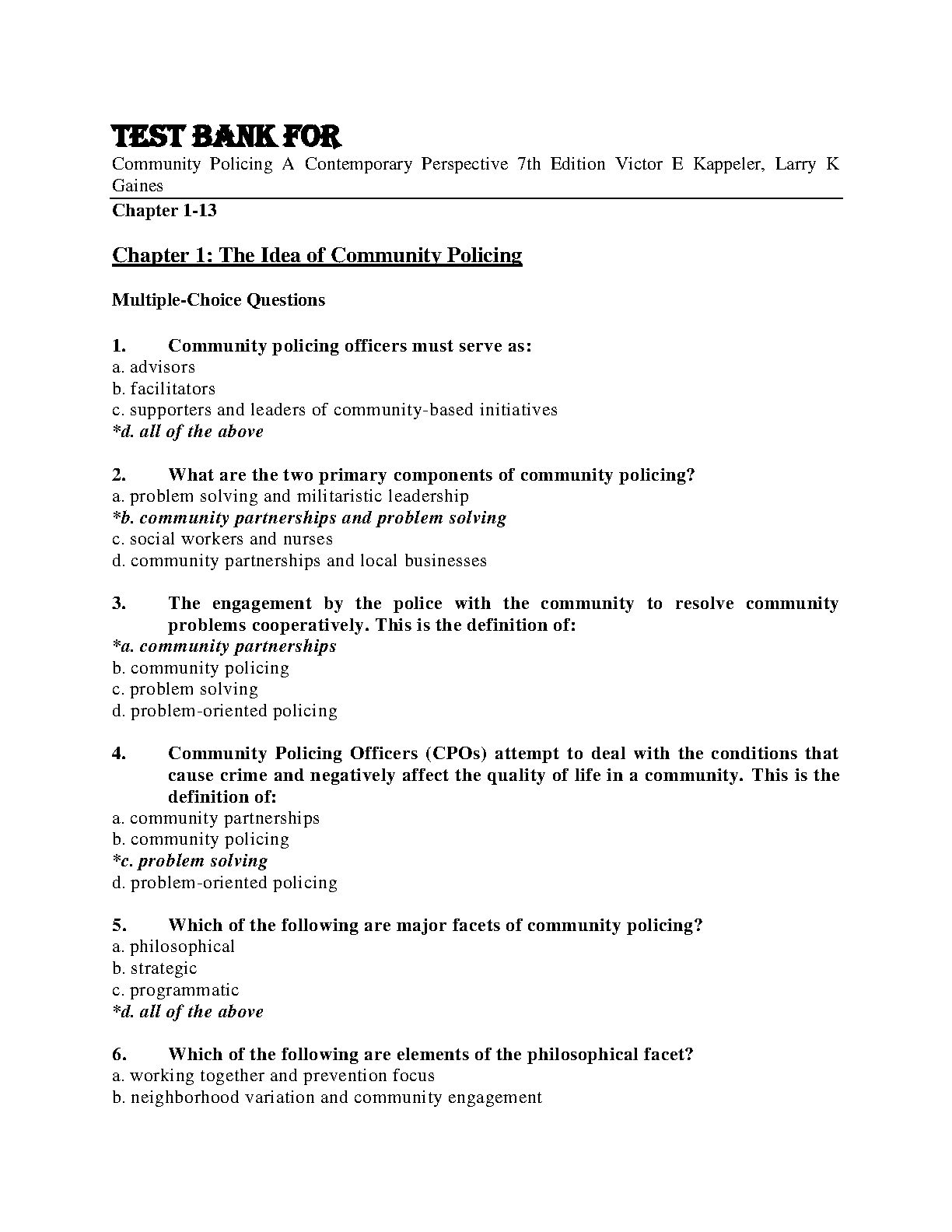 TEST BANK FOR
Community Policing A Contemporary Perspective 7th Edition Victor E Kappeler, Larry K Gaines

Chapter 1-13

Chapter 1: The Idea of Community Policing

Multiple-Choice Questions

1. Community policing officers must serve as:
a. advisors
b. facilitators
c. supporters and leaders of community-based initiatives
*d. all of the above

2. What are the two primary components of community policing?
a. problem solving and militaristic leadership
*b. community partnerships and problem solving
c. social workers and nurses
d. community partnerships and local businesses

3. The engagement by the police with the community to resolve community problems cooperatively. This is the definition of:
*a. community partnerships
b. community policing
c. problem solving
d. problem-oriented policing

4. Community Policing Officers (CPOs) attempt to deal with the conditions that cause crime and negatively affect the quality of life in a community. This is the definition of:
a. community partnerships
b. community policing
*c. problem solving
d. problem-oriented policing

5. Which of the following are major facets of community policing?
a. philosophical
b. strategic
c. programmatic
*d. all of the above

6. Which of the following are elements of the philosophical facet?
a. working together and prevention focus
b. neighborhood variation and community engagement